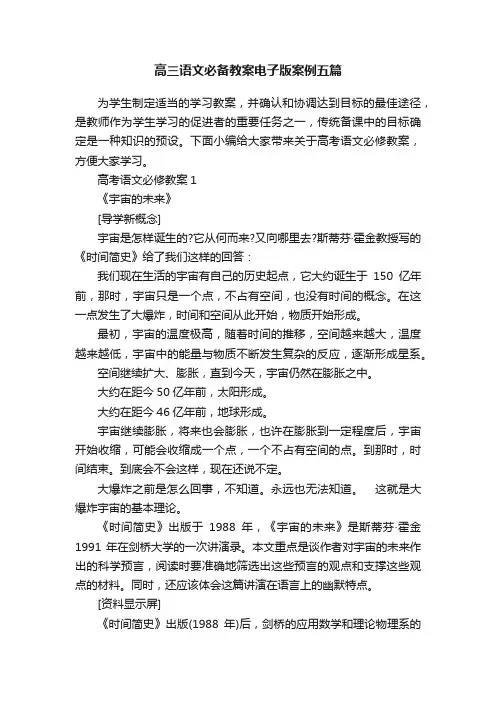 高三语文必备教案电子版案例五篇

为学生制定适当的学习教案，并确认和协调达到目标的最佳途径，是教师作为学生学习的促进者的重要任务之一，传统备课中的目标确定是一种知识的预设。下面小编给大家带来关于高考语文必修教案，方便大家学习。

高考语文必修教案 1

《宇宙的未来》

[导学新概念]

宇宙是怎样诞生的?它从何而来?又向哪里去?斯蒂芬·霍金教授写的《时间简史》给了我们这样的回答：

我们现在生活的宇宙有自己的历史起点，它大约诞生于 150 亿年前，那时，宇宙只是一个点，不占有空间，也没有时间的概念。在这一点发生了大爆炸，时间和空间从此开始，物质开始形成。

最初，宇宙的温度极高，随着时间的推移，空间越来越大，温度越来越低，宇宙中的能量与物质不断发生复杂的反应，逐渐形成星系。

空间继续扩大、膨胀，直到今天，宇宙仍然在膨胀之中。

大约在距今 50 亿年前，太阳形成。

大约在距今 46 亿年前，地球形成。

宇宙继续膨胀，将来也会膨胀，也许在膨胀到一定程度后，宇宙开始收缩，可能会收缩成一个点，一个不占有空间的点。到那时，时间结束。到底会不会这样，现在还说不定。

大爆炸之前是怎么回事，不知道。永远也无法知道。 这就是大爆炸宇宙的基本理论。

《时间简史》出版于 1988 年，《宇宙的未来》是斯蒂芬·霍金 1991 年在剑桥大学的一次讲演录。本文重点是谈作者对宇宙的未来作出的科学预言，阅读时要准确地筛选出这些预言的观点和支撑这些观点的材料。同时，还应该体会这篇讲演在语言上的幽默特点。

[资料显示屏]

《时间简史》出版(1988 年)后，剑桥的应用数学和理论物理系的